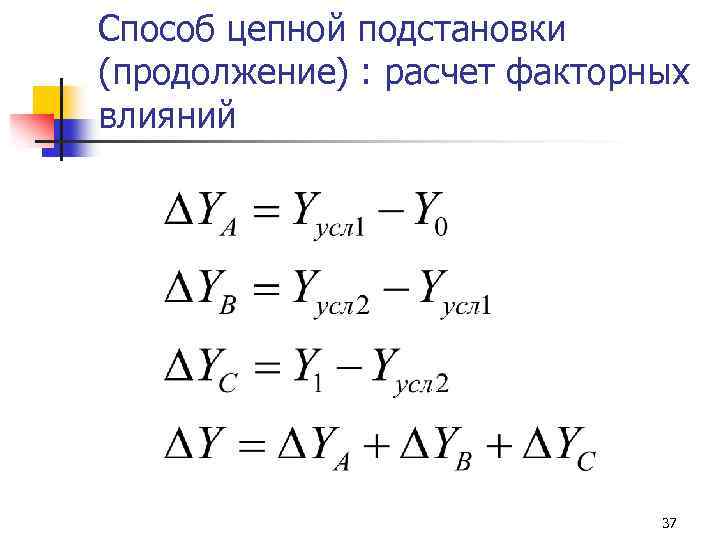 Способ цепной подстановки (продолжение) : расчет факторных влияний

$\Delta Y_A = Y_{усл1} - Y_0$

$\Delta Y_B = Y_{усл2} - Y_{усл1}$

$\Delta Y_C = Y_1 - Y_{усл2}$

$\Delta Y = \Delta Y_A + \Delta Y_B + \Delta Y_C$

37